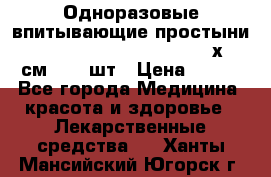 Одноразовые впитывающие простыни х см шт Цена Все города Медицина красота и здоровье Лекарственные средства Ханты Мансийский Югорск г